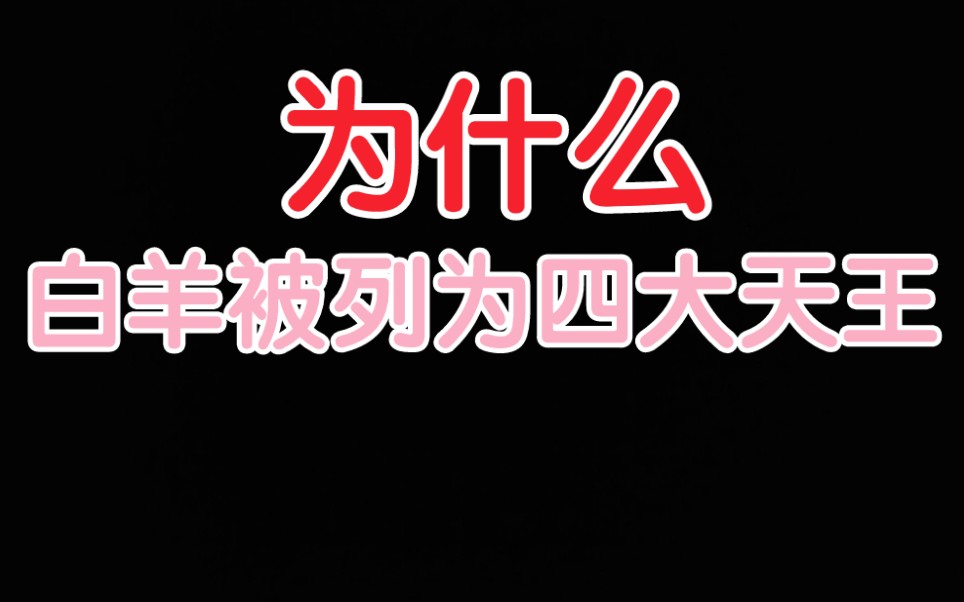 为什么
白羊被列为四大天王